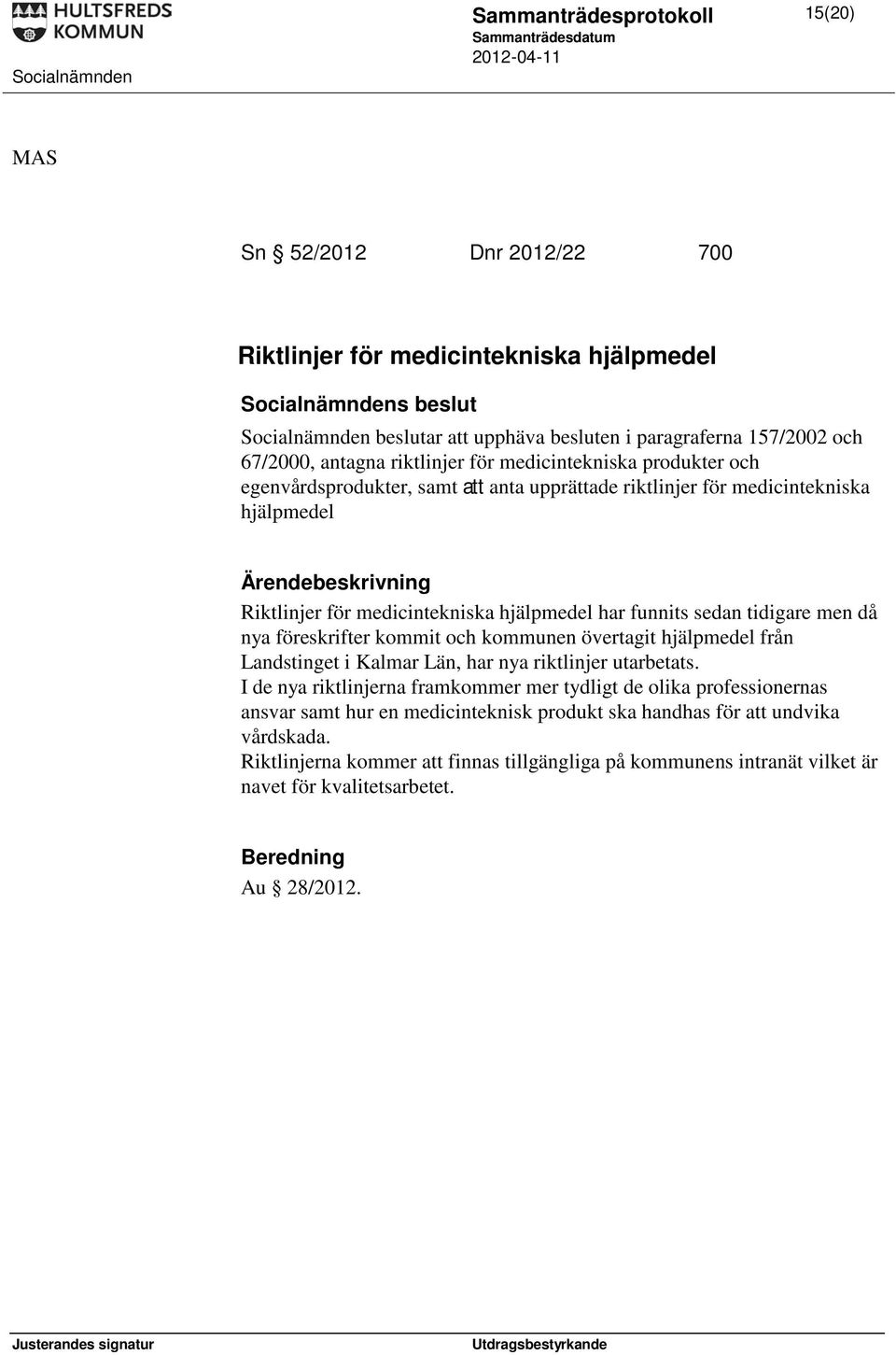 HULTSFREDS KOMMUN

Sammanträdesprotokoll

15(20)

Sammanträdesdatum

Socialnämnden

2012-04-11

MAS

Sn § 52/2012 Dnr 2012/22 700

Riktlinjer för medicintekniska hjälpmedel

Socialnämndens beslut

Socialnämnden beslutar att upphäva besluten i paragraferna 157/2002 och 67/2000, antagna riktlinjer för medicintekniska produkter och egenvårdsprodukter, samt att anta upprättade riktlinjer för medicintekniska hjälpmedel

Ärendebeskrivning

Riktlinjer för medicintekniska hjälpmedel har funnits sedan tidigare men då nya föreskrifter kommit och kommunen övertagit hjälpmedel från Landstinget i Kalmar Län, har nya riktlinjer utarbetats.
I de nya riktlinjerna framkommer mer tydligt de olika professionernas ansvar samt hur en medicinteknisk produkt ska handhas för att undvika vårdskada.
Riktlinjerna kommer att finnas tillgängliga på kommunens intranät vilket är navet för kvalitetsarbetet.

Beredning

Au § 28/2012.

Justerandes signatur

Utdragsbestyrkande